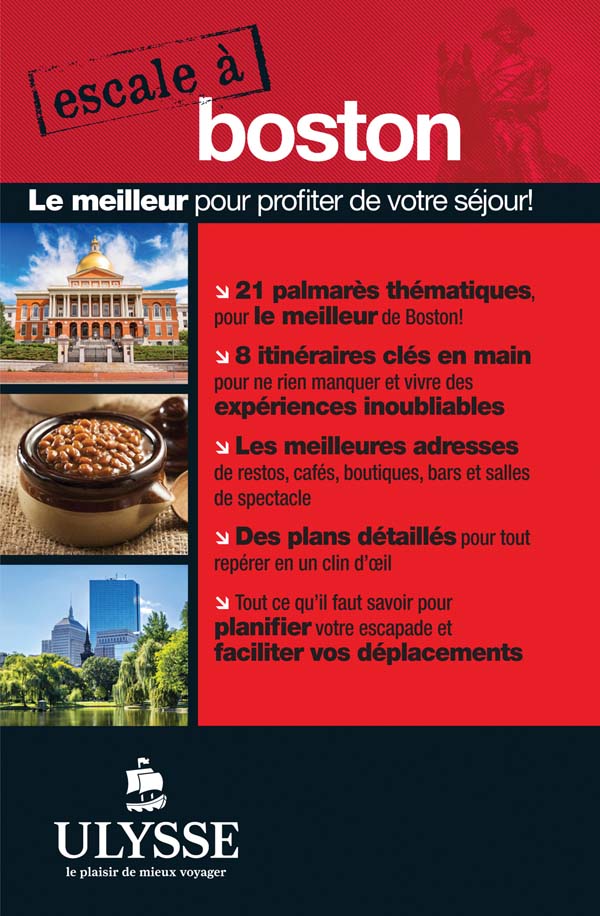 escale à

boston

Le meilleur pour profiter de votre séjour!

↘ 21 palmarès thématiques, pour le meilleur de Boston!

↘ 8 itinéraires clés en main pour ne rien manquer et vivre des expériences inoubliables

↘ Les meilleures adresses de restos, cafés, boutiques, bars et salles de spectacle

↘ Des plans détaillés pour tout repérer en un clin d'œil

↘ Tout ce qu'il faut savoir pour planifier votre escapade et faciliter vos déplacements

ULYSSE
le plaisir de mieux voyager